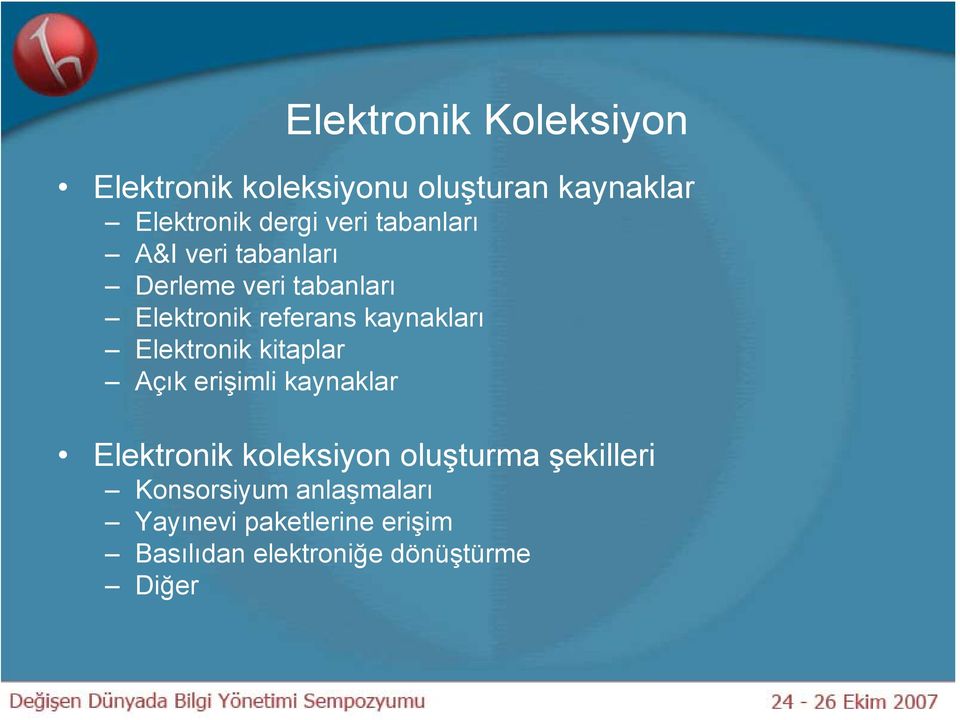 Elektronik Koleksiyon

• Elektronik koleksiyonu oluşturan kaynaklar
– Elektronik dergi veri tabanları
– A&I veri tabanları
– Derleme veri tabanları
– Elektronik referans kaynakları
– Elektronik kitaplar
– Açık erişimli kaynaklar

• Elektronik koleksiyon oluşturma şekilleri
– Konsorsiyum anlaşmaları
– Yayınevi paketlerine erişim
– Basılıdan elektroniğe dönüştürme
– Diğer

Değişen Dünyada Bilgi Yönetimi Sempozyumu

24 - 26 Ekim 2007